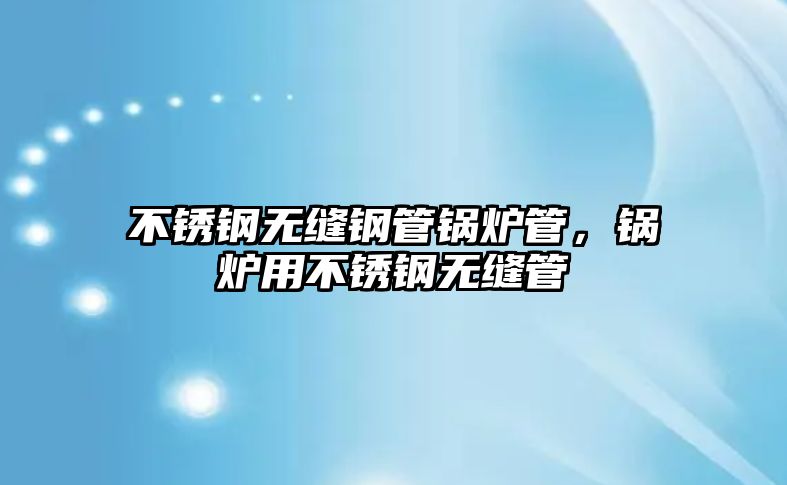 不锈钢无缝钢管锅炉管，锅炉用不锈钢无缝管